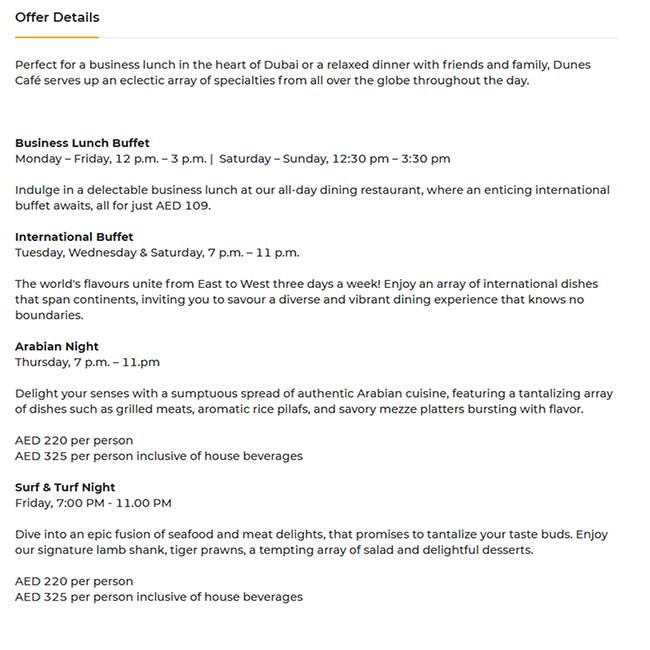 Offer Details

Perfect for a business lunch in the heart of Dubai or a relaxed dinner with friends and family, Dunes Café serves up an eclectic array of specialties from all over the globe throughout the day.

Business Lunch Buffet
Monday – Friday, 12 p.m. – 3 p.m. | Saturday – Sunday, 12:30 pm – 3:30 pm

Indulge in a delectable business lunch at our all-day dining restaurant, where an enticing international buffet awaits, all for just AED 109.

International Buffet
Tuesday, Wednesday & Saturday, 7 p.m. – 11 p.m.

The world's flavours unite from East to West three days a week! Enjoy an array of international dishes that span continents, inviting you to savour a diverse and vibrant dining experience that knows no boundaries.

Arabian Night
Thursday, 7 p.m. – 11.pm

Delight your senses with a sumptuous spread of authentic Arabian cuisine, featuring a tantalizing array of dishes such as grilled meats, aromatic rice pilafs, and savory mezze platters bursting with flavor.

AED 220 per person
AED 325 per person inclusive of house beverages

Surf & Turf Night
Friday, 7:00 PM - 11.00 PM

Dive into an epic fusion of seafood and meat delights, that promises to tantalize your taste buds. Enjoy our signature lamb shank, tiger prawns, a tempting array of salad and delightful desserts.

AED 220 per person
AED 325 per person inclusive of house beverages